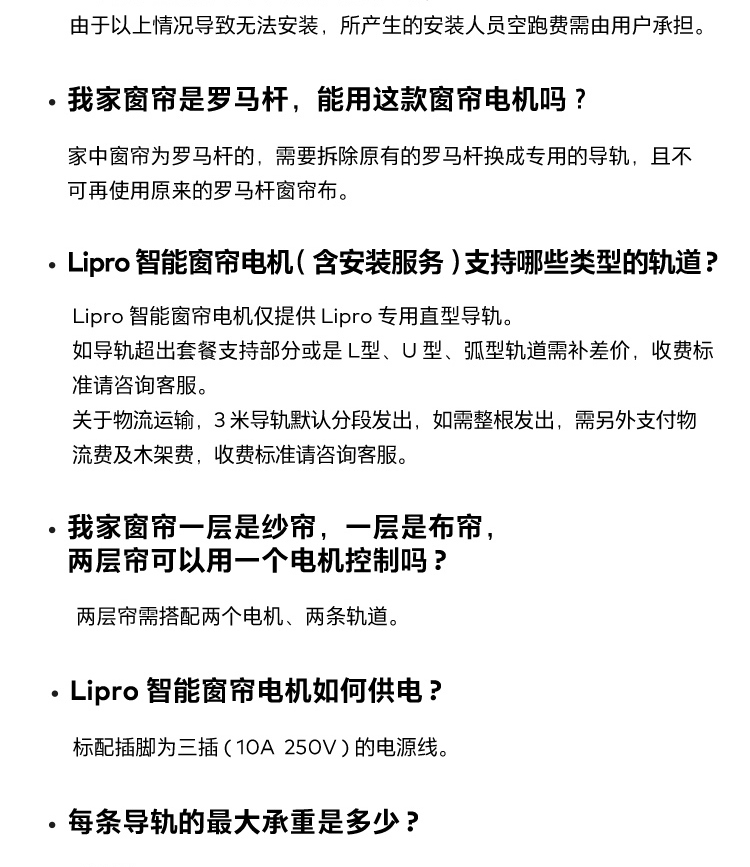 由于以上情况导致无法安装，所产生的安装人员空跑费需由用户承担。

• 我家窗帘是罗马杆，能用这款窗帘电机吗？

家中窗帘为罗马杆的，需要拆除原有的罗马杆换成专用的导轨，且不可再使用原来的罗马杆窗帘布。

• Lipro 智能窗帘电机（含安装服务）支持哪些类型的轨道？

Lipro 智能窗帘电机仅提供 Lipro 专用直型导轨。
如导轨超出套餐支持部分或是 L型、U 型、弧型轨道需补差价，收费标准请咨询客服。
关于物流运输，3 米导轨默认分段发出，如需整根发出，需另外支付物流费及木架费，收费标准请咨询客服。

• 我家窗帘一层是纱帘，一层是布帘，两层帘可以用一个电机控制吗？

两层帘需搭配两个电机、两条轨道。

• Lipro 智能窗帘电机如何供电？

标配插脚为三插（10A 250V）的电源线。

• 每条导轨的最大承重是多少？